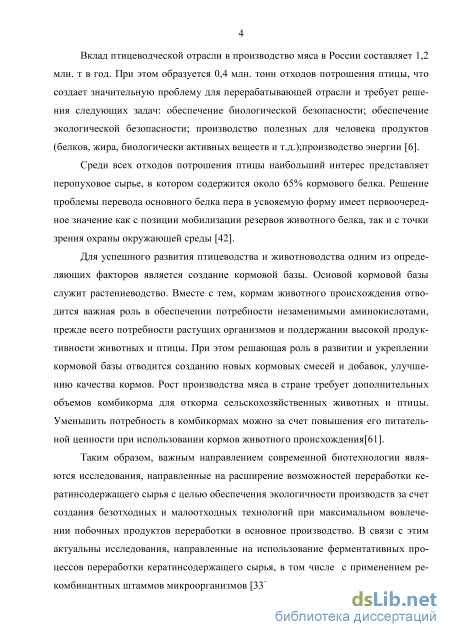 4

Вклад птицеводческой отрасли в производство мяса в России составляет 1,2 млн. т в год. При этом образуется 0,4 млн. тонн отходов потрошения птицы, что создает значительную проблему для перерабатывающей отрасли и требует решения следующих задач: обеспечение биологической безопасности; обеспечение экологической безопасности; производство полезных для человека продуктов (белков, жира, биологически активных веществ и т.д.);производство энергии [6].

Среди всех отходов потрошения птицы наибольший интерес представляет перопуховое сырье, в котором содержится около 65% кормового белка. Решение проблемы перевода основного белка пера в усвояемую форму имеет первоочередное значение как с позиции мобилизации резервов животного белка, так и с точки зрения охраны окружающей среды [42].

Для успешного развития птицеводства и животноводства одним из определяющих факторов является создание кормовой базы. Основой кормовой базы служит растениеводство. Вместе с тем, кормам животного происхождения отводится важная роль в обеспечении потребности незаменимыми аминокислотами, прежде всего потребности растущих организмов и поддержании высокой продуктивности животных и птицы. При этом решающая роль в развитии и укреплении кормовой базы отводится созданию новых кормовых смесей и добавок, улучшению качества кормов. Рост производства мяса в стране требует дополнительных объемов комбикорма для откорма сельскохозяйственных животных и птицы. Уменьшить потребность в комбикормах можно за счет повышения его питательной ценности при использовании кормов животного происхождения[61].

Таким образом, важным направлением современной биотехнологии являются исследования, направленные на расширение возможностей переработки кератинсодержащего сырья с целью обеспечения экологичности производств за счет создания безотходных и малоотходных технологий при максимальном вовлечении побочных продуктов переработки в основное производство. В связи с этим актуальны исследования, направленные на использование ферментативных процессов переработки кератинсодержащего сырья, в том числе с применением рекомбинантных штаммов микроорганизмов [33

dsLib.net
библиотека диссертаций